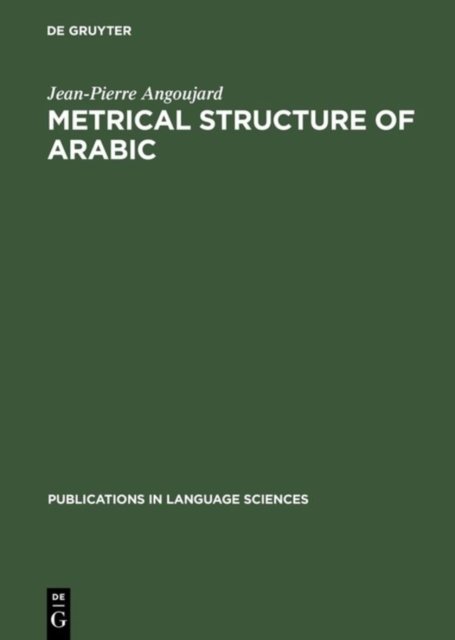 DE GRUYTER

Jean-Pierre Angoujard

METRICAL STRUCTURE OF ARABIC

PUBLICATIONS IN LANGUAGE SCIENCES

DE
G